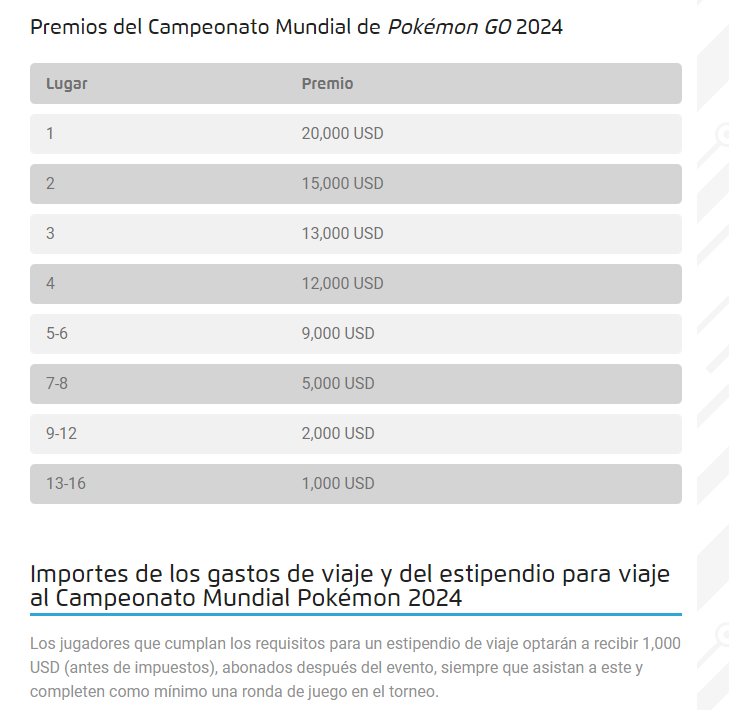 Premios del Campeonato Mundial de Pokémon GO 2024

| Lugar | Premio |
|---|---|
| 1 | 20,000 USD |
| 2 | 15,000 USD |
| 3 | 13,000 USD |
| 4 | 12,000 USD |
| 5-6 | 9,000 USD |
| 7-8 | 5,000 USD |
| 9-12 | 2,000 USD |
| 13-16 | 1,000 USD |

Importes de los gastos de viaje y del estipendio para viaje al Campeonato Mundial Pokémon 2024

Los jugadores que cumplan los requisitos para un estipendio de viaje optarán a recibir 1,000 USD (antes de impuestos), abonados después del evento, siempre que asistan a este y completen como mínimo una ronda de juego en el torneo.